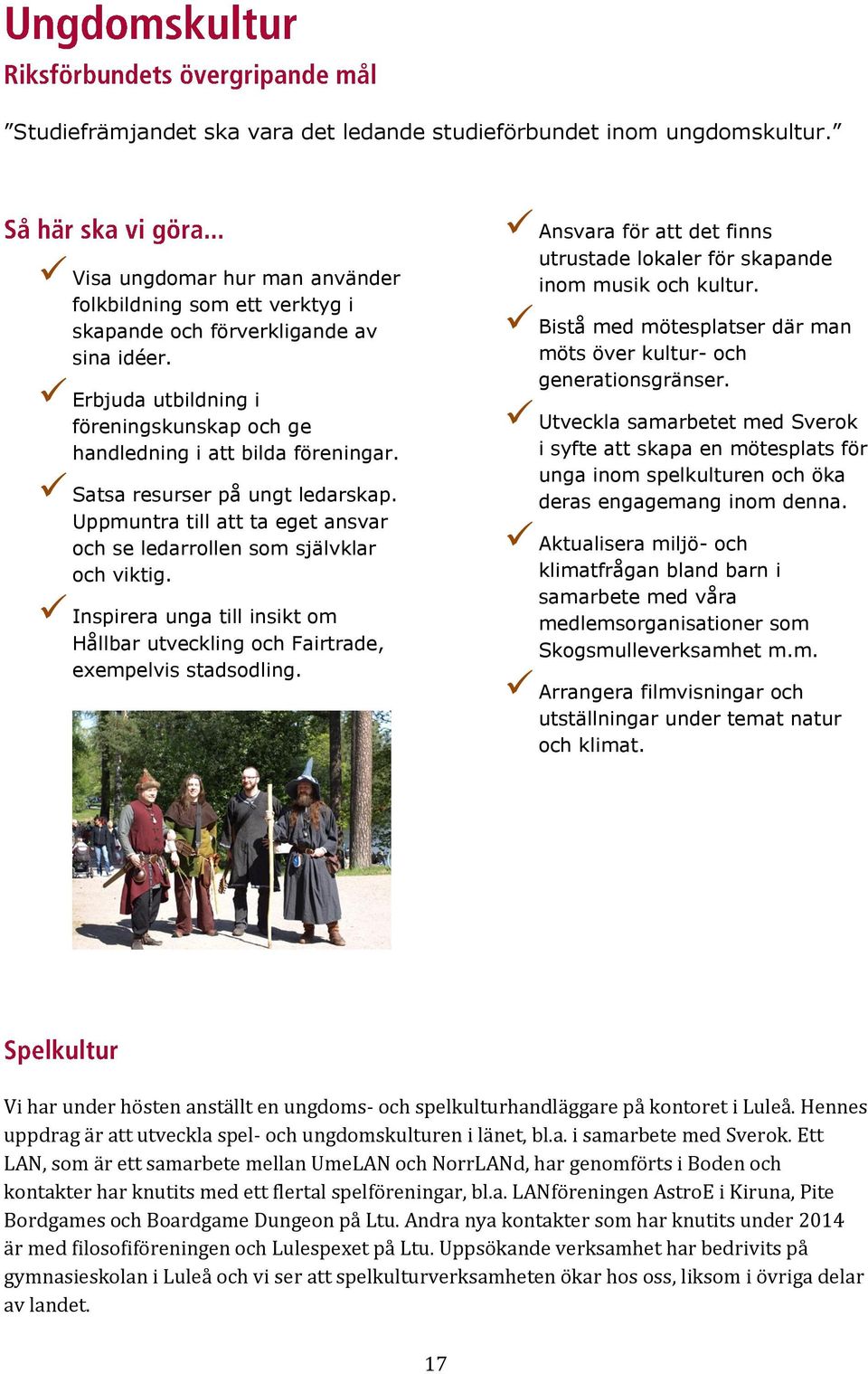 Ungdomskultur

Riksförbundets övergripande mål

”Studiefrämjandet ska vara det ledande studieförbundet inom ungdomskultur.”

Så här ska vi göra...

✓ Visa ungdomar hur man använder folkbildning som ett verktyg i skapande och förverkligande av sina idéer.

✓ Erbjuda utbildning i föreningskunskap och ge handledning i att bilda föreningar.

✓ Satsa resurser på ungt ledarskap. Uppmuntra till att ta eget ansvar och se ledarrollen som självklar och viktig.

✓ Inspirera unga till insikt om Hållbar utveckling och Fairtrade, exempelvis stadsodling.

✓ Ansvara för att det finns utrustade lokaler för skapande inom musik och kultur.

✓ Bistå med mötesplatser där man möts över kultur- och generationsgränser.

✓ Utveckla samarbetet med Sverok i syfte att skapa en mötesplats för unga inom spelkulturen och öka deras engagemang inom denna.

✓ Aktualisera miljö- och klimatfrågan bland barn i samarbete med våra medlemsorganisationer som Skogsmulleverksamhet m.m.

✓ Arrangera filmvisningar och utställningar under temat natur och klimat.

Spelkultur

Vi har under hösten anställt en ungdoms- och spelkulturhandläggare på kontoret i Luleå. Hennes uppdrag är att utveckla spel- och ungdomskulturen i länet, bl.a. i samarbete med Sverok. Ett LAN, som är ett samarbete mellan UmeLAN och NorrLANd, har genomförts i Boden och kontakter har knutits med ett flertal spelföreningar, bl.a. LANföreningen AstroE i Kiruna, Pite Bordgames och Boardgame Dungeon på Ltu. Andra nya kontakter som har knutits under 2014 är med filosofiföreningen och Lulespexet på Ltu. Uppsökande verksamhet har bedrivits på gymnasieskolan i Luleå och vi ser att spelkulturverksamheten ökar hos oss, liksom i övriga delar av landet.

17